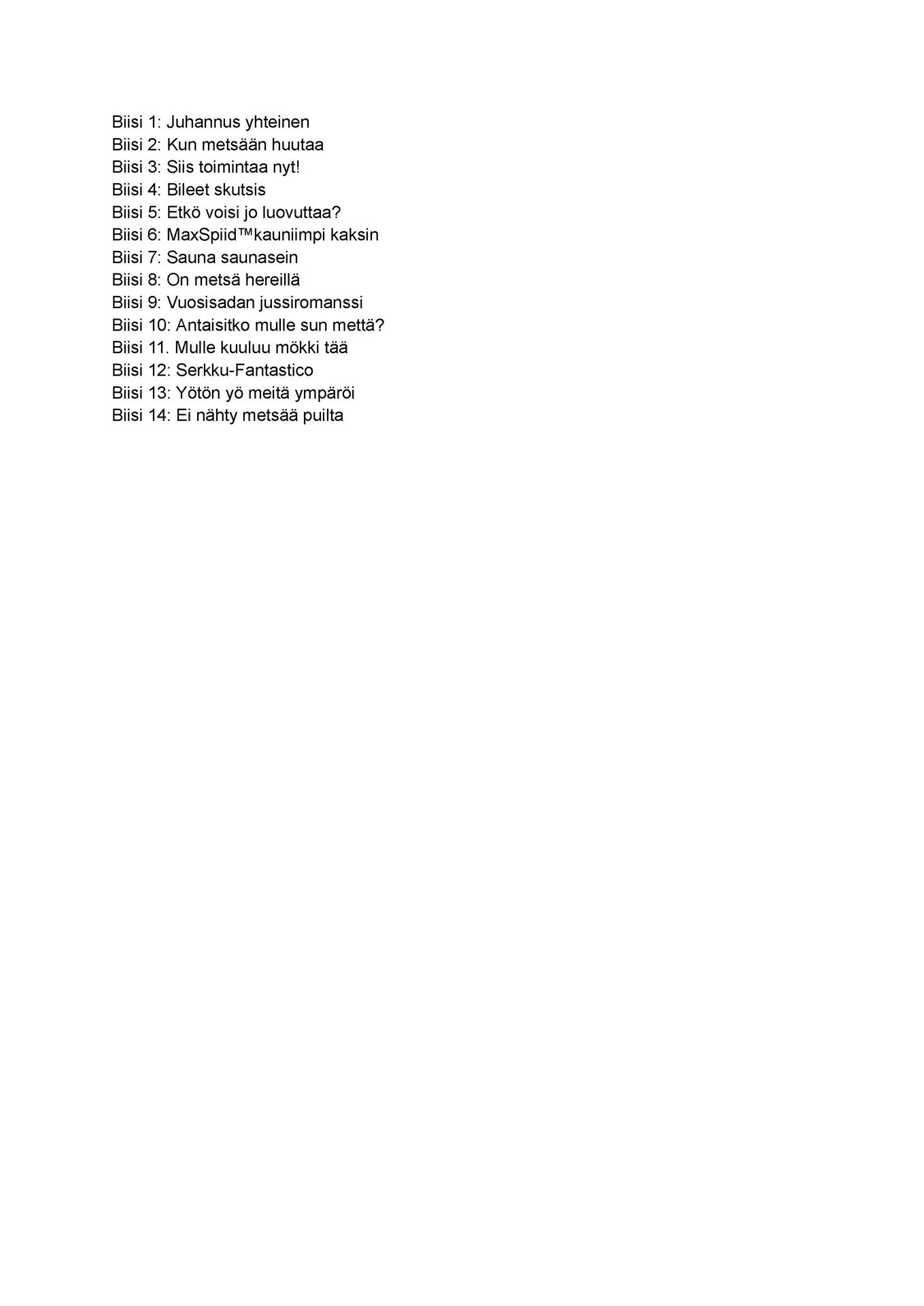 Biisi 1: Juhannus yhteinen
Biisi 2: Kun metsään huutaa
Biisi 3: Siis toimintaa nyt!
Biisi 4: Bileet skutsis
Biisi 5: Etkö voisi jo luovuttaa?
Biisi 6: MaxSpiid™kauniimpi kaksin
Biisi 7: Sauna saunasein
Biisi 8: On metsä hereillä
Biisi 9: Vuosisadan jussiromanssi
Biisi 10: Antaisitko mulle sun mettä?
Biisi 11. Mulle kuuluu mökki tää
Biisi 12: Serkku-Fantastico
Biisi 13: Yötön yö meitä ympäröi
Biisi 14: Ei nähty metsää puilta